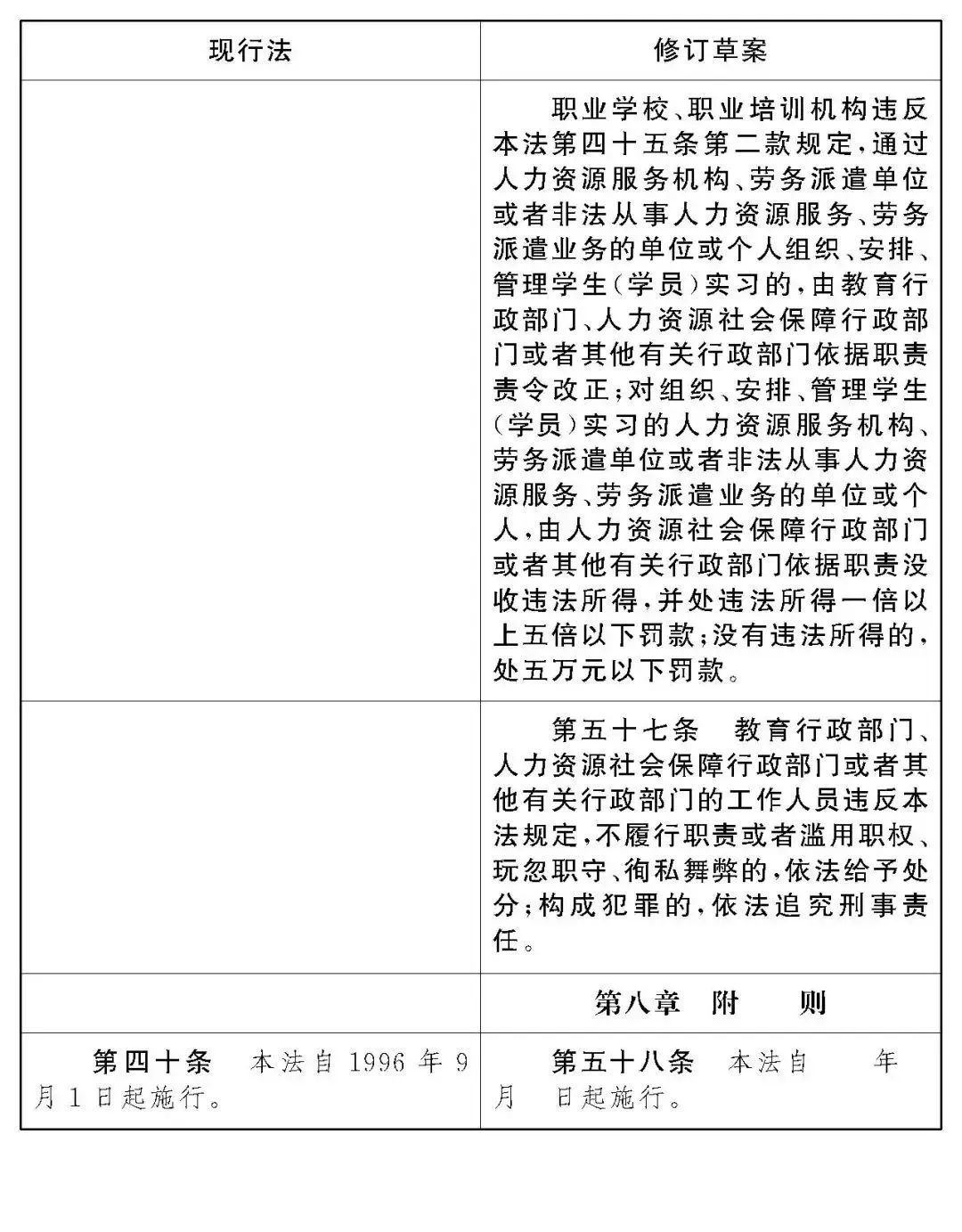 | 现行法 | 修订草案 |
|---|---|
| | 职业学校、职业培训机构违反本法第四十五条第二款规定，通过人力资源服务机构、劳务派遣单位或者非法从事人力资源服务、劳务派遣业务的单位或个人组织、安排、管理学生（学员）实习的，由教育行政部门、人力资源社会保障行政部门或者其他有关行政部门依据职责责令改正；对组织、安排、管理学生（学员）实习的人力资源服务机构、劳务派遣单位或者非法从事人力资源服务、劳务派遣业务的单位或个人，由人力资源社会保障行政部门或者其他有关行政部门依据职责没收违法所得，并处违法所得一倍以上五倍以下罚款；没有违法所得的，处五万元以下罚款。 |
| | 第五十七条　教育行政部门、人力资源社会保障行政部门或者其他有关行政部门的工作人员违反本法规定，不履行职责或者滥用职权、玩忽职守、徇私舞弊的，依法给予处分；构成犯罪的，依法追究刑事责任。 |
| | 第八章　附　　则 |
| 第四十条　本法自 1996 年 9 月 1 日起施行。 | 第五十八条　本法自　　年　月　　日起施行。 |